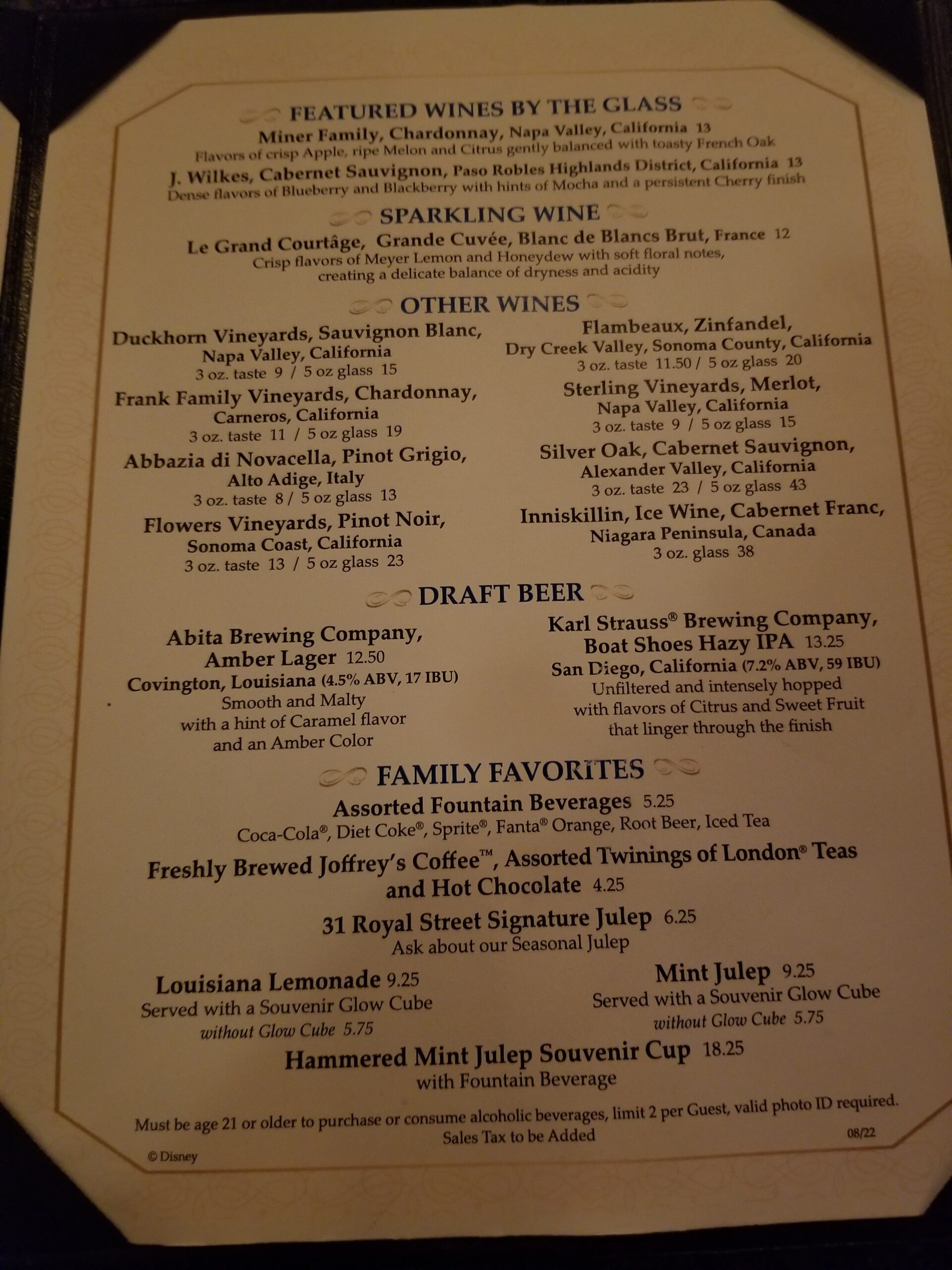 FEATURED WINES BY THE GLASS

Miner Family, Chardonnay, Napa Valley, California 13
Flavors of crisp Apple, ripe Melon and Citrus gently balanced with toasty French Oak

J. Wilkes, Cabernet Sauvignon, Paso Robles Highlands District, California 13
Dense flavors of Blueberry and Blackberry with hints of Mocha and a persistent Cherry finish

SPARKLING WINE

Le Grand Courtâge, Grande Cuvée, Blanc de Blancs Brut, France 12
Crisp flavors of Meyer Lemon and Honeydew with soft floral notes, creating a delicate balance of dryness and acidity

OTHER WINES

Duckhorn Vineyards, Sauvignon Blanc, Napa Valley, California
3 oz. taste 9 / 5 oz glass 15

Frank Family Vineyards, Chardonnay, Carneros, California
3 oz. taste 11 / 5 oz glass 19

Abbazia di Novacella, Pinot Grigio, Alto Adige, Italy
3 oz. taste 8 / 5 oz glass 13

Flowers Vineyards, Pinot Noir, Sonoma Coast, California
3 oz. taste 13 / 5 oz glass 23

Flambeaux, Zinfandel, Dry Creek Valley, Sonoma County, California
3 oz. taste 11.50 / 5 oz glass 20

Sterling Vineyards, Merlot, Napa Valley, California
3 oz. taste 9 / 5 oz glass 15

Silver Oak, Cabernet Sauvignon, Alexander Valley, California
3 oz. taste 23 / 5 oz glass 43

Inniskillin, Ice Wine, Cabernet Franc, Niagara Peninsula, Canada
3 oz. glass 38

DRAFT BEER

Abita Brewing Company, Amber Lager 12.50
Covington, Louisiana (4.5% ABV, 17 IBU)
Smooth and Malty with a hint of Caramel flavor and an Amber Color

Karl Strauss® Brewing Company, Boat Shoes Hazy IPA 13.25
San Diego, California (7.2% ABV, 59 IBU)
Unfiltered and intensely hopped with flavors of Citrus and Sweet Fruit that linger through the finish

FAMILY FAVORITES

Assorted Fountain Beverages 5.25
Coca-Cola®, Diet Coke®, Sprite®, Fanta® Orange, Root Beer, Iced Tea

Freshly Brewed Joffrey's Coffee™, Assorted Twinings of London® Teas and Hot Chocolate 4.25

31 Royal Street Signature Julep 6.25
Ask about our Seasonal Julep

Louisiana Lemonade 9.25
Served with a Souvenir Glow Cube
without Glow Cube 5.75

Mint Julep 9.25
Served with a Souvenir Glow Cube
without Glow Cube 5.75

Hammered Mint Julep Souvenir Cup 18.25
with Fountain Beverage

Must be age 21 or older to purchase or consume alcoholic beverages, limit 2 per Guest, valid photo ID required.
Sales Tax to be Added
08/22
© Disney